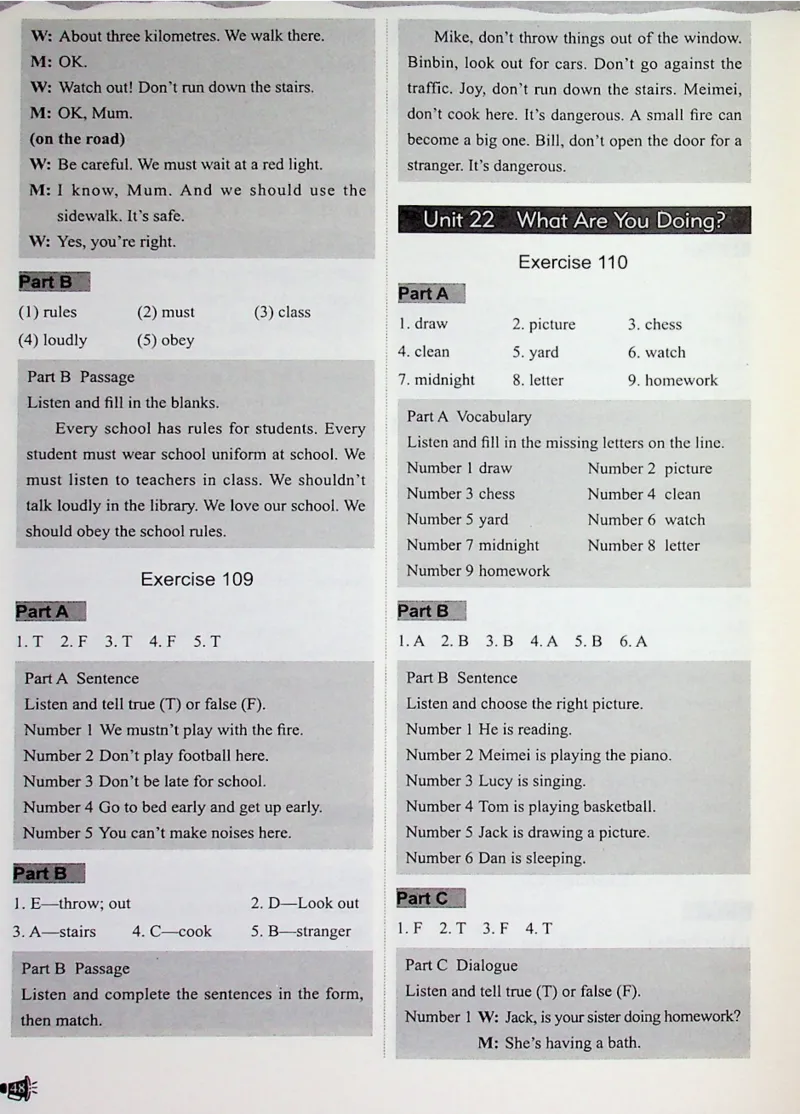 W: About three kilometres. We walk there.
M: OK.
W: Watch out! Don't run down the stairs.
M: OK, Mum.
(on the road)
W: Be careful. We must wait at a red light.
M: I know, Mum. And we should use the sidewalk. It's safe.
W: Yes, you're right.

Part B
(1) rules (2) must (3) class
(4) loudly (5) obey

Part B Passage
Listen and fill in the blanks.
Every school has rules for students. Every student must wear school uniform at school. We must listen to teachers in class. We shouldn't talk loudly in the library. We love our school. We should obey the school rules.

Exercise 109

Part A
1. T 2. F 3. T 4. F 5. T

Part A Sentence
Listen and tell true (T) or false (F).
Number 1 We mustn't play with the fire.
Number 2 Don't play football here.
Number 3 Don't be late for school.
Number 4 Go to bed early and get up early.
Number 5 You can't make noises here.

Part B
1. E—throw; out 2. D—Look out
3. A—stairs 4. C—cook 5. B—stranger

Part B Passage
Listen and complete the sentences in the form, then match.

Mike, don't throw things out of the window. Binbin, look out for cars. Don't go against the traffic. Joy, don't run down the stairs. Meimei, don't cook here. It's dangerous. A small fire can become a big one. Bill, don't open the door for a stranger. It's dangerous.

Unit 22 What Are You Doing?

Exercise 110

Part A
1. draw 2. picture 3. chess
4. clean 5. yard 6. watch
7. midnight 8. letter 9. homework

Part A Vocabulary
Listen and fill in the missing letters on the line.
Number 1 draw Number 2 picture
Number 3 chess Number 4 clean
Number 5 yard Number 6 watch
Number 7 midnight Number 8 letter
Number 9 homework

Part B
1. A 2. B 3. B 4. A 5. B 6. A

Part B Sentence
Listen and choose the right picture.
Number 1 He is reading.
Number 2 Meimei is playing the piano.
Number 3 Lucy is singing.
Number 4 Tom is playing basketball.
Number 5 Jack is drawing a picture.
Number 6 Dan is sleeping.

Part C
1. F 2. T 3. F 4. T

Part C Dialogue
Listen and tell true (T) or false (F).
Number 1 W: Jack, is your sister doing homework?
M: She's having a bath.

48